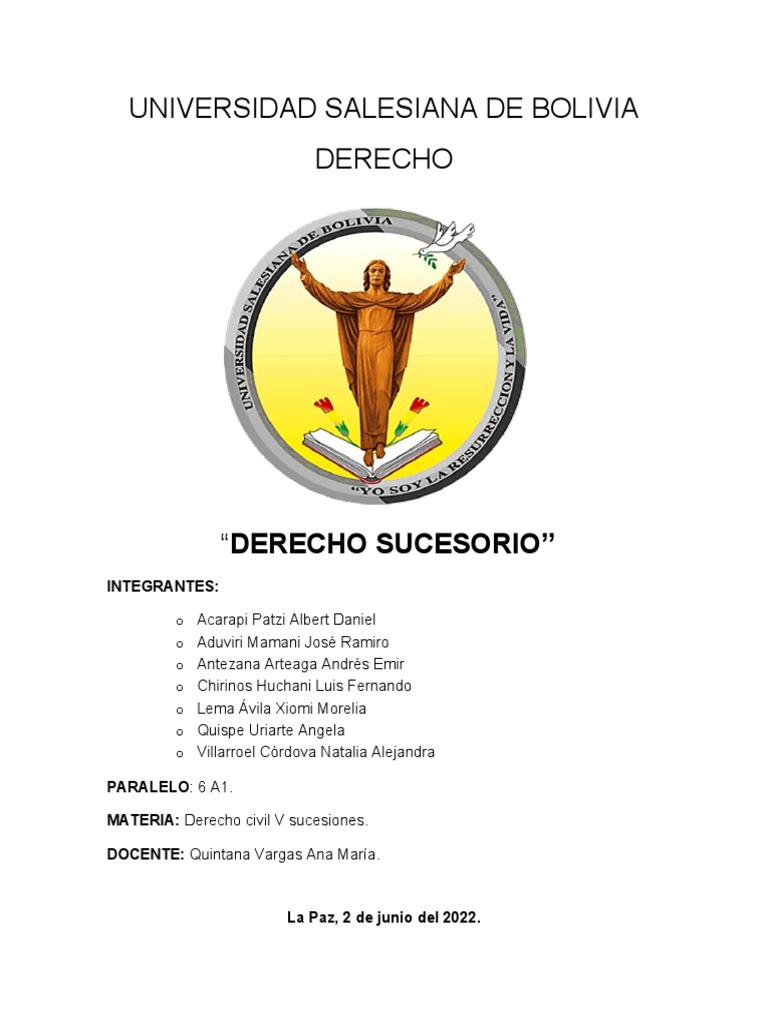 UNIVERSIDAD SALESIANA DE BOLIVIA

DERECHO

UNIVERSIDAD SALESIANA DE BOLIVIA

"YO SOY LA RESURRECCION Y LA VIDA"

"DERECHO SUCESORIO"

INTEGRANTES:

o Acarapi Patzi Albert Daniel
o Aduviri Mamani José Ramiro
o Antezana Arteaga Andrés Emir
o Chirinos Huchani Luis Fernando
o Lema Ávila Xiomi Morelia
o Quispe Uriarte Angela
o Villarroel Córdova Natalia Alejandra

PARALELO: 6 A1.

MATERIA: Derecho civil V sucesiones.

DOCENTE: Quintana Vargas Ana María.

La Paz, 2 de junio del 2022.